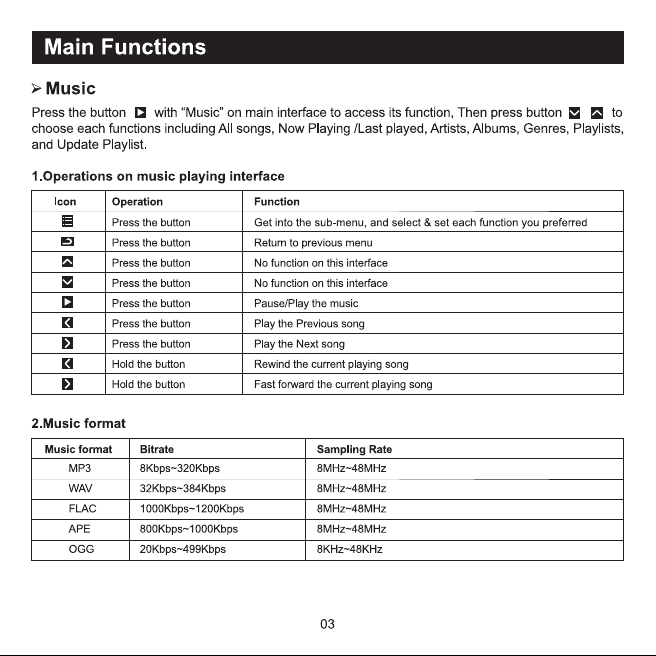 Main Functions

➢ Music

Press the button with "Music" on main interface to access its function, Then press button to choose each functions including All songs, Now Playing /Last played, Artists, Albums, Genres, Playlists, and Update Playlist.

1.Operations on music playing interface

| Icon | Operation | Function |
|---|---|---|
|  | Press the button | Get into the sub-menu, and select & set each function you preferred |
|  | Press the button | Return to previous menu |
|  | Press the button | No function on this interface |
|  | Press the button | No function on this interface |
|  | Press the button | Pause/Play the music |
|  | Press the button | Play the Previous song |
|  | Press the button | Play the Next song |
|  | Hold the button | Rewind the current playing song |
|  | Hold the button | Fast forward the current playing song |

2.Music format

| Music format | Bitrate | Sampling Rate |
|---|---|---|
| MP3 | 8Kbps~320Kbps | 8MHz~48MHz |
| WAV | 32Kbps~384Kbps | 8MHz~48MHz |
| FLAC | 1000Kbps~1200Kbps | 8MHz~48MHz |
| APE | 800Kbps~1000Kbps | 8MHz~48MHz |
| OGG | 20Kbps~499Kbps | 8KHz~48KHz |

03